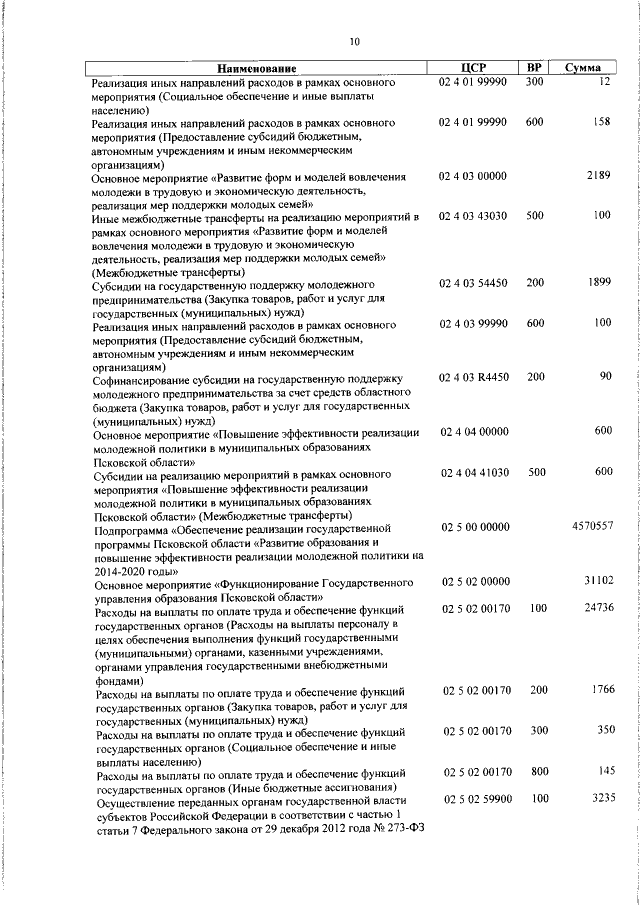 10

| Наименование | ЦСР | ВР | Сумма |
|---|---|---|---|
| Реализация иных направлений расходов в рамках основного мероприятия (Социальное обеспечение и иные выплаты населению) | 02 4 01 99990 | 300 | 12 |
| Реализация иных направлений расходов в рамках основного мероприятия (Предоставление субсидий бюджетным, автономным учреждениям и иным некоммерческим организациям) | 02 4 01 99990 | 600 | 158 |
| Основное мероприятие «Развитие форм и моделей вовлечения молодежи в трудовую и экономическую деятельность, реализация мер поддержки молодых семей» | 02 4 03 00000 | | 2189 |
| Иные межбюджетные трансферты на реализацию мероприятий в рамках основного мероприятия «Развитие форм и моделей вовлечения молодежи в трудовую и экономическую деятельность, реализация мер поддержки молодых семей» (Межбюджетные трансферты) | 02 4 03 43030 | 500 | 100 |
| Субсидии на государственную поддержку молодежного предпринимательства (Закупка товаров, работ и услуг для государственных (муниципальных) нужд) | 02 4 03 54450 | 200 | 1899 |
| Реализация иных направлений расходов в рамках основного мероприятия (Предоставление субсидий бюджетным, автономным учреждениям и иным некоммерческим организациям) | 02 4 03 99990 | 600 | 100 |
| Софинансирование субсидии на государственную поддержку молодежного предпринимательства за счет средств областного бюджета (Закупка товаров, работ и услуг для государственных (муниципальных) нужд) | 02 4 03 R4450 | 200 | 90 |
| Основное мероприятие «Повышение эффективности реализации молодежной политики в муниципальных образованиях Псковской области» | 02 4 04 00000 | | 600 |
| Субсидии на реализацию мероприятий в рамках основного мероприятия «Повышение эффективности реализации молодежной политики в муниципальных образованиях Псковской области» (Межбюджетные трансферты) | 02 4 04 41030 | 500 | 600 |
| Подпрограмма «Обеспечение реализации государственной программы Псковской области «Развитие образования и повышение эффективности реализации молодежной политики на 2014-2020 годы» | 02 5 00 00000 | | 4570557 |
| Основное мероприятие «Функционирование Государственного управления образования Псковской области» | 02 5 02 00000 | | 31102 |
| Расходы на выплаты по оплате труда и обеспечение функций государственных органов (Расходы на выплаты персоналу в целях обеспечения выполнения функций государственными (муниципальными) органами, казенными учреждениями, органами управления государственными внебюджетными фондами) | 02 5 02 00170 | 100 | 24736 |
| Расходы на выплаты по оплате труда и обеспечение функций государственных органов (Закупка товаров, работ и услуг для государственных (муниципальных) нужд) | 02 5 02 00170 | 200 | 1766 |
| Расходы на выплаты по оплате труда и обеспечение функций государственных органов (Социальное обеспечение и иные выплаты населению) | 02 5 02 00170 | 300 | 350 |
| Расходы на выплаты по оплате труда и обеспечение функций государственных органов (Иные бюджетные ассигнования) | 02 5 02 00170 | 800 | 145 |
| Осуществление переданных органам государственной власти субъектов Российской Федерации в соответствии с частью 1 статьи 7 Федерального закона от 29 декабря 2012 года № 273-ФЗ | 02 5 02 59900 | 100 | 3235 |